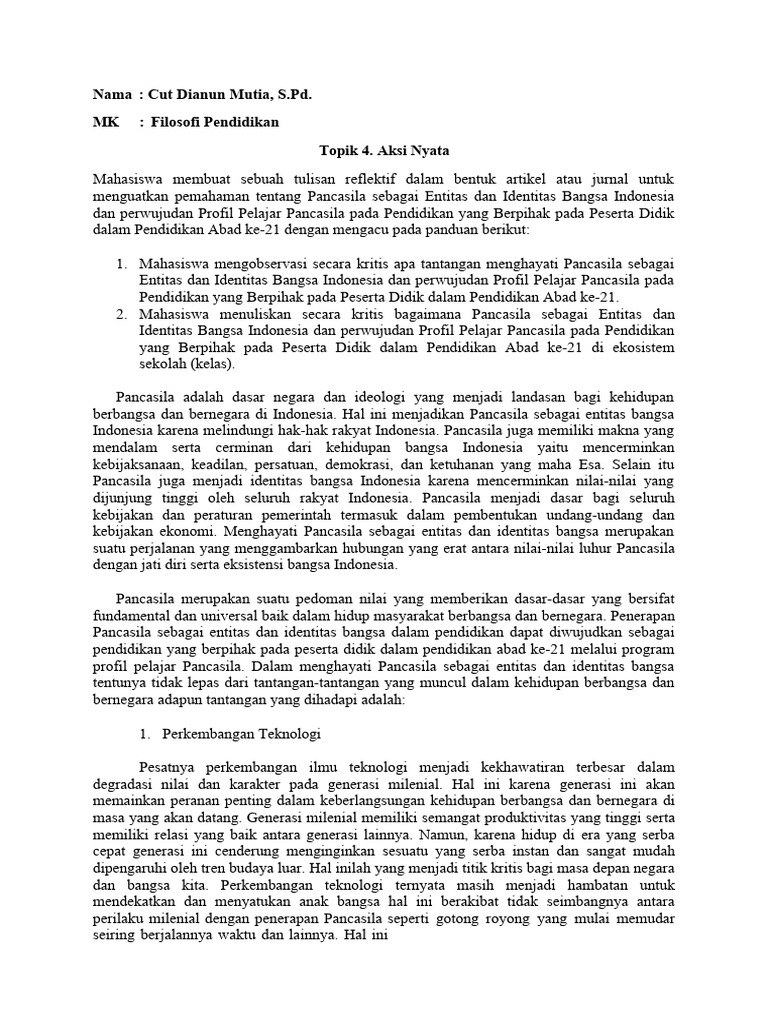 Nama : Cut Dianun Mutia, S.Pd.

MK : Filosofi Pendidikan

Topik 4. Aksi Nyata

Mahasiswa membuat sebuah tulisan reflektif dalam bentuk artikel atau jurnal untuk menguatkan pemahaman tentang Pancasila sebagai Entitas dan Identitas Bangsa Indonesia dan perwujudan Profil Pelajar Pancasila pada Pendidikan yang Berpihak pada Peserta Didik dalam Pendidikan Abad ke-21 dengan mengacu pada panduan berikut:

1. Mahasiswa mengobservasi secara kritis apa tantangan menghayati Pancasila sebagai Entitas dan Identitas Bangsa Indonesia dan perwujudan Profil Pelajar Pancasila pada Pendidikan yang Berpihak pada Peserta Didik dalam Pendidikan Abad ke-21.
2. Mahasiswa menuliskan secara kritis bagaimana Pancasila sebagai Entitas dan Identitas Bangsa Indonesia dan perwujudan Profil Pelajar Pancasila pada Pendidikan yang Berpihak pada Peserta Didik dalam Pendidikan Abad ke-21 di ekosistem sekolah (kelas).

Pancasila adalah dasar negara dan ideologi yang menjadi landasan bagi kehidupan berbangsa dan bernegara di Indonesia. Hal ini menjadikan Pancasila sebagai entitas bangsa Indonesia karena melindungi hak-hak rakyat Indonesia. Pancasila juga memiliki makna yang mendalam serta cerminan dari kehidupan bangsa Indonesia yaitu mencerminkan kebijaksanaan, keadilan, persatuan, demokrasi, dan ketuhanan yang maha Esa. Selain itu Pancasila juga menjadi identitas bangsa Indonesia karena mencerminkan nilai-nilai yang dijunjung tinggi oleh seluruh rakyat Indonesia. Pancasila menjadi dasar bagi seluruh kebijakan dan peraturan pemerintah termasuk dalam pembentukan undang-undang dan kebijakan ekonomi. Menghayati Pancasila sebagai entitas dan identitas bangsa merupakan suatu perjalanan yang menggambarkan hubungan yang erat antara nilai-nilai luhur Pancasila dengan jati diri serta eksistensi bangsa Indonesia.

Pancasila merupakan suatu pedoman nilai yang memberikan dasar-dasar yang bersifat fundamental dan universal baik dalam hidup masyarakat berbangsa dan bernegara. Penerapan Pancasila sebagai entitas dan identitas bangsa dalam pendidikan dapat diwujudkan sebagai pendidikan yang berpihak pada peserta didik dalam pendidikan abad ke-21 melalui program profil pelajar Pancasila. Dalam menghayati Pancasila sebagai entitas dan identitas bangsa tentunya tidak lepas dari tantangan-tantangan yang muncul dalam kehidupan berbangsa dan bernegara adapun tantangan yang dihadapi adalah:

1. Perkembangan Teknologi

Pesatnya perkembangan ilmu teknologi menjadi kekhawatiran terbesar dalam degradasi nilai dan karakter pada generasi milenial. Hal ini karena generasi ini akan memainkan peranan penting dalam keberlangsungan kehidupan berbangsa dan bernegara di masa yang akan datang. Generasi milenial memiliki semangat produktivitas yang tinggi serta memiliki relasi yang baik antara generasi lainnya. Namun, karena hidup di era yang serba cepat generasi ini cenderung menginginkan sesuatu yang serba instan dan sangat mudah dipengaruhi oleh tren budaya luar. Hal inilah yang menjadi titik kritis bagi masa depan negara dan bangsa kita. Perkembangan teknologi ternyata masih menjadi hambatan untuk mendekatkan dan menyatukan anak bangsa hal ini berakibat tidak seimbangnya antara perilaku milenial dengan penerapan Pancasila seperti gotong royong yang mulai memudar seiring berjalannya waktu dan lainnya. Hal ini